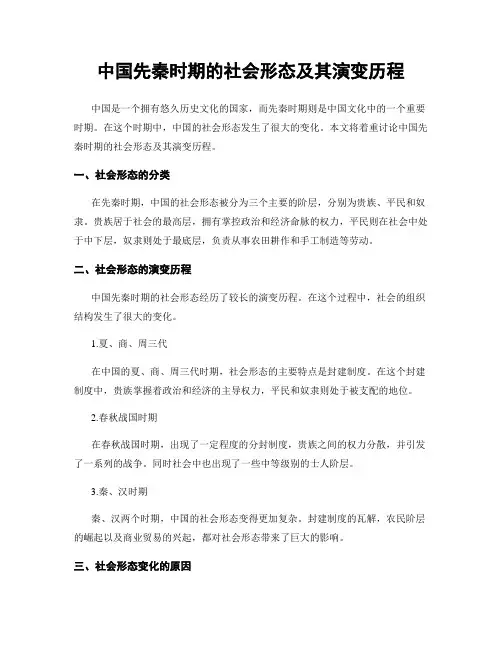 中国先秦时期的社会形态及其演变历程

中国是一个拥有悠久历史文化的国家，而先秦时期则是中国文化中的一个重要时期。在这个时期中，中国的社会形态发生了很大的变化。本文将着重讨论中国先秦时期的社会形态及其演变历程。

一、社会形态的分类

在先秦时期，中国的社会形态被分为三个主要的阶层，分别为贵族、平民和奴隶。贵族居于社会的最高层，拥有掌控政治和经济命脉的权力，平民则在社会中处于中下层，奴隶则处于最底层，负责从事农田耕作和手工制造等劳动。

二、社会形态的演变历程

中国先秦时期的社会形态经历了较长的演变历程。在这个过程中，社会的组织结构发生了很大的变化。

1.夏、商、周三代

在中国的夏、商、周三代时期，社会形态的主要特点是封建制度。在这个封建制度中，贵族掌握着政治和经济的主导权力，平民和奴隶则处于被支配的地位。

2.春秋战国时期

在春秋战国时期，出现了一定程度的分封制度，贵族之间的权力分散，并引发了一系列的战争。同时社会中也出现了一些中等级别的士人阶层。

3.秦、汉时期

秦、汉两个时期，中国的社会形态变得更加复杂。封建制度的瓦解，农民阶层的崛起以及商业贸易的兴起，都对社会形态带来了巨大的影响。

三、社会形态变化的原因